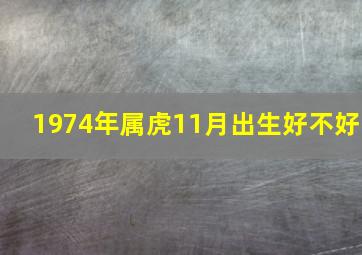 1974年属虎11月出生好不好